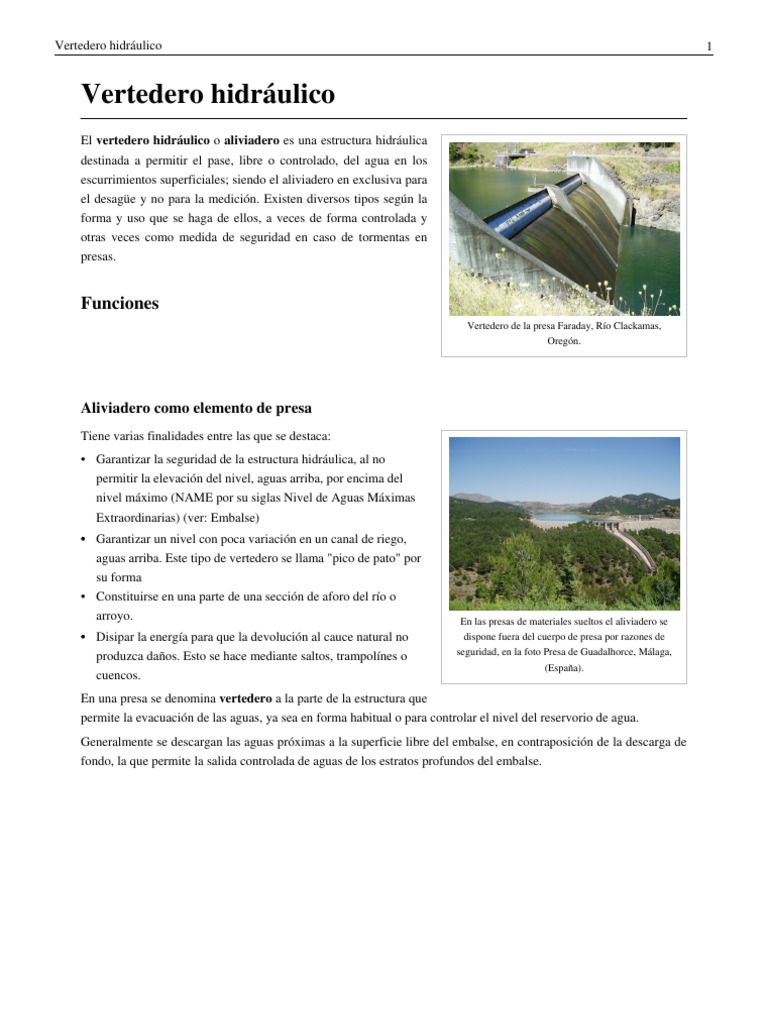 Vertedero hidráulico 1

Vertedero hidráulico

El vertedero hidráulico o aliviadero es una estructura hidráulica destinada a permitir el pase, libre o controlado, del agua en los escurrimientos superficiales; siendo el aliviadero en exclusiva para el desagüe y no para la medición. Existen diversos tipos según la forma y uso que se haga de ellos, a veces de forma controlada y otras veces como medida de seguridad en caso de tormentas en presas.

Vertedero de la presa Faraday, Río Clackamas, Oregón.

Funciones

Aliviadero como elemento de presa

Tiene varias finalidades entre las que se destaca:

• Garantizar la seguridad de la estructura hidráulica, al no permitir la elevación del nivel, aguas arriba, por encima del nivel máximo (NAME por su siglas Nivel de Aguas Máximas Extraordinarias) (ver: Embalse)
• Garantizar un nivel con poca variación en un canal de riego, aguas arriba. Este tipo de vertedero se llama "pico de pato" por su forma
• Constituirse en una parte de una sección de aforo del río o arroyo.
• Disipar la energía para que la devolución al cauce natural no produzca daños. Esto se hace mediante saltos, trampolínes o cuencos.

En las presas de materiales sueltos el aliviadero se dispone fuera del cuerpo de presa por razones de seguridad, en la foto Presa de Guadalhorce, Málaga, (España).

En una presa se denomina vertedero a la parte de la estructura que permite la evacuación de las aguas, ya sea en forma habitual o para controlar el nivel del reservorio de agua.

Generalmente se descargan las aguas próximas a la superficie libre del embalse, en contraposición de la descarga de fondo, la que permite la salida controlada de aguas de los estratos profundos del embalse.